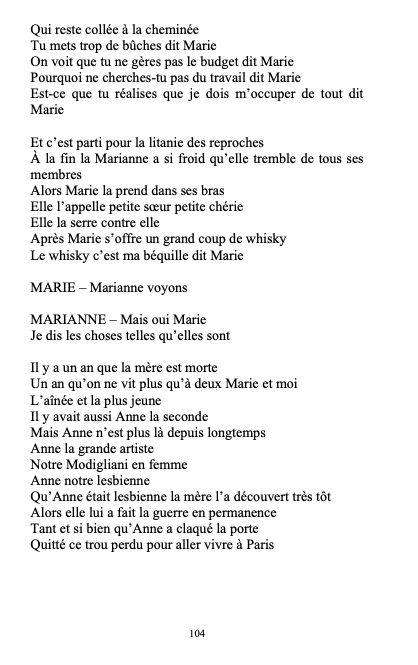 Qui reste collée à la cheminée
Tu mets trop de bûches dit Marie
On voit que tu ne gères pas le budget dit Marie
Pourquoi ne cherches-tu pas du travail dit Marie
Est-ce que tu réalises que je dois m'occuper de tout dit Marie

Et c'est parti pour la litanie des reproches
À la fin la Marianne a si froid qu'elle tremble de tous ses membres
Alors Marie la prend dans ses bras
Elle l'appelle petite sœur petite chérie
Elle la serre contre elle
Après Marie s'offre un grand coup de whisky
Le whisky c'est ma béquille dit Marie

MARIE – Marianne voyons

MARIANNE – Mais oui Marie
Je dis les choses telles qu'elles sont

Il y a un an que la mère est morte
Un an qu'on ne vit plus qu'à deux Marie et moi
L'aînée et la plus jeune
Il y avait aussi Anne la seconde
Mais Anne n'est plus là depuis longtemps
Anne la grande artiste
Notre Modigliani en femme
Anne notre lesbienne
Qu'Anne était lesbienne la mère l'a découvert très tôt
Alors elle lui a fait la guerre en permanence
Tant et si bien qu'Anne a claqué la porte
Quitté ce trou perdu pour aller vivre à Paris

104